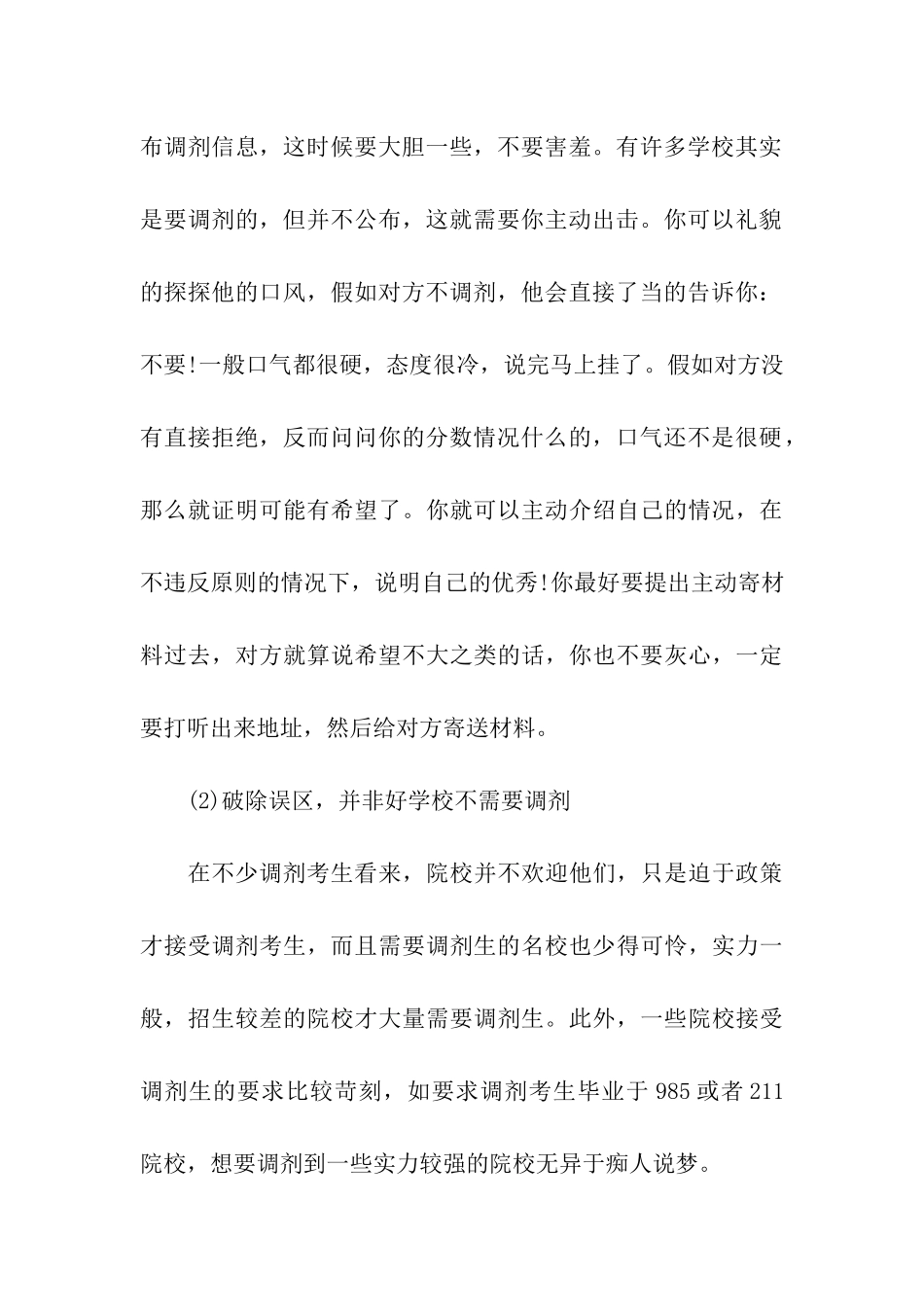 布调剂信息，这时候要大胆一些，不要害羞。有许多学校其实是要调剂的，但并不公布，这就需要你主动出击。你可以礼貌的探探他的口风，假如对方不调剂，他会直接了当的告诉你：不要!一般口气都很硬，态度很冷，说完马上挂了。假如对方没有直接拒绝，反而问问你的分数情况什么的，口气还不是很硬，那么就证明可能有希望了。你就可以主动介绍自己的情况，在不违反原则的情况下，说明自己的优秀!你最好要提出主动寄材料过去，对方就算说希望不大之类的话，你也不要灰心，一定要打听出来地址，然后给对方寄送材料。

(2)破除误区，并非好学校不需要调剂

在不少调剂考生看来，院校并不欢迎他们，只是迫于政策才接受调剂考生，而且需要调剂生的名校也少得可怜，实力一般，招生较差的院校才大量需要调剂生。此外，一些院校接受调剂生的要求比较苛刻，如要求调剂考生毕业于 985 或者 211 院校，想要调剂到一些实力较强的院校无异于痴人说梦。